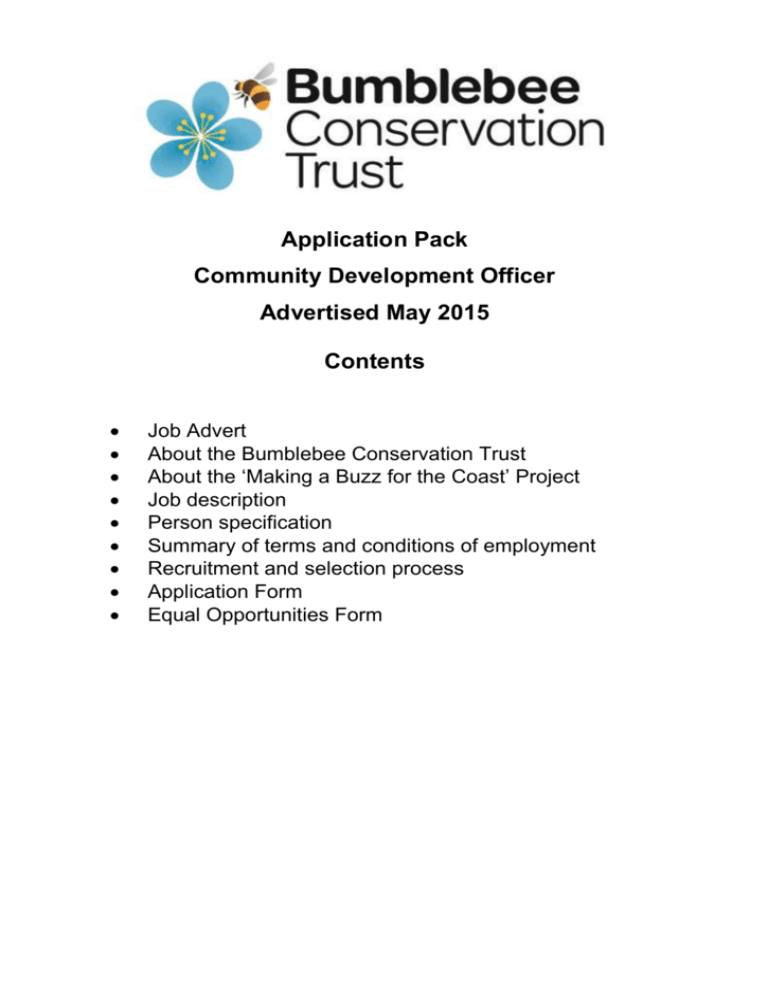 Bumblebee
Conservation
Trust

Application Pack
Community Development Officer
Advertised May 2015

Contents

- Job Advert
- About the Bumblebee Conservation Trust
- About the ‘Making a Buzz for the Coast’ Project
- Job description
- Person specification
- Summary of terms and conditions of employment
- Recruitment and selection process
- Application Form
- Equal Opportunities Form